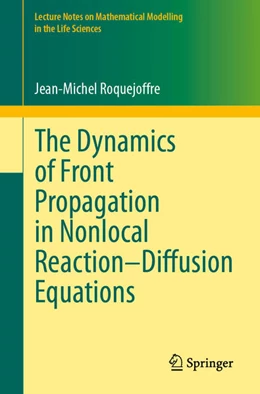 Lecture Notes on Mathematical Modelling in the Life Sciences

Jean-Michel Roquejoffre

The Dynamics of Front Propagation in Nonlocal Reaction–Diffusion Equations

Springer